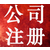 公司
注册